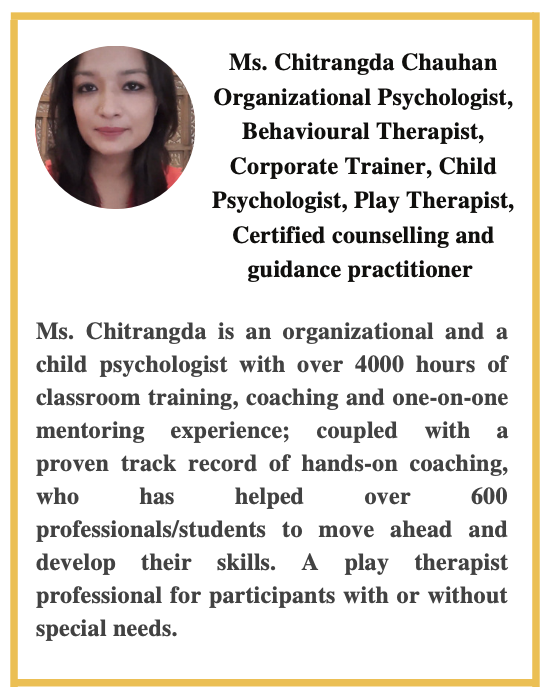 Ms. Chitrangda Chauhan
Organizational Psychologist, Behavioural Therapist, Corporate Trainer, Child Psychologist, Play Therapist, Certified counselling and guidance practitioner

Ms. Chitrangda is an organizational and a child psychologist with over 4000 hours of classroom training, coaching and one-on-one mentoring experience; coupled with a proven track record of hands-on coaching, who has helped over 600 professionals/students to move ahead and develop their skills. A play therapist professional for participants with or without special needs.